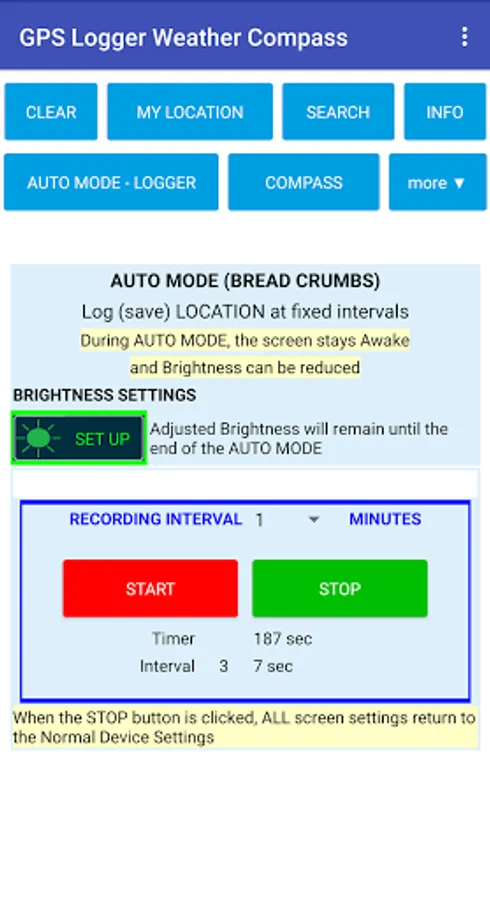 GPS Logger Weather Compass

CLEAR
MY LOCATION
SEARCH
INFO
AUTO MODE - LOGGER
COMPASS
more ▼

AUTO MODE (BREAD CRUMBS)
Log (save) LOCATION at fixed intervals
During AUTO MODE, the screen stays Awake
and Brightness can be reduced
BRIGHTNESS SETTINGS
SET UP
Adjusted Brightness will remain until the end of the AUTO MODE

RECORDING INTERVAL 1 MINUTES
START
STOP
Timer 187 sec
Interval 3 7 sec

When the STOP button is clicked, ALL screen settings return to the Normal Device Settings